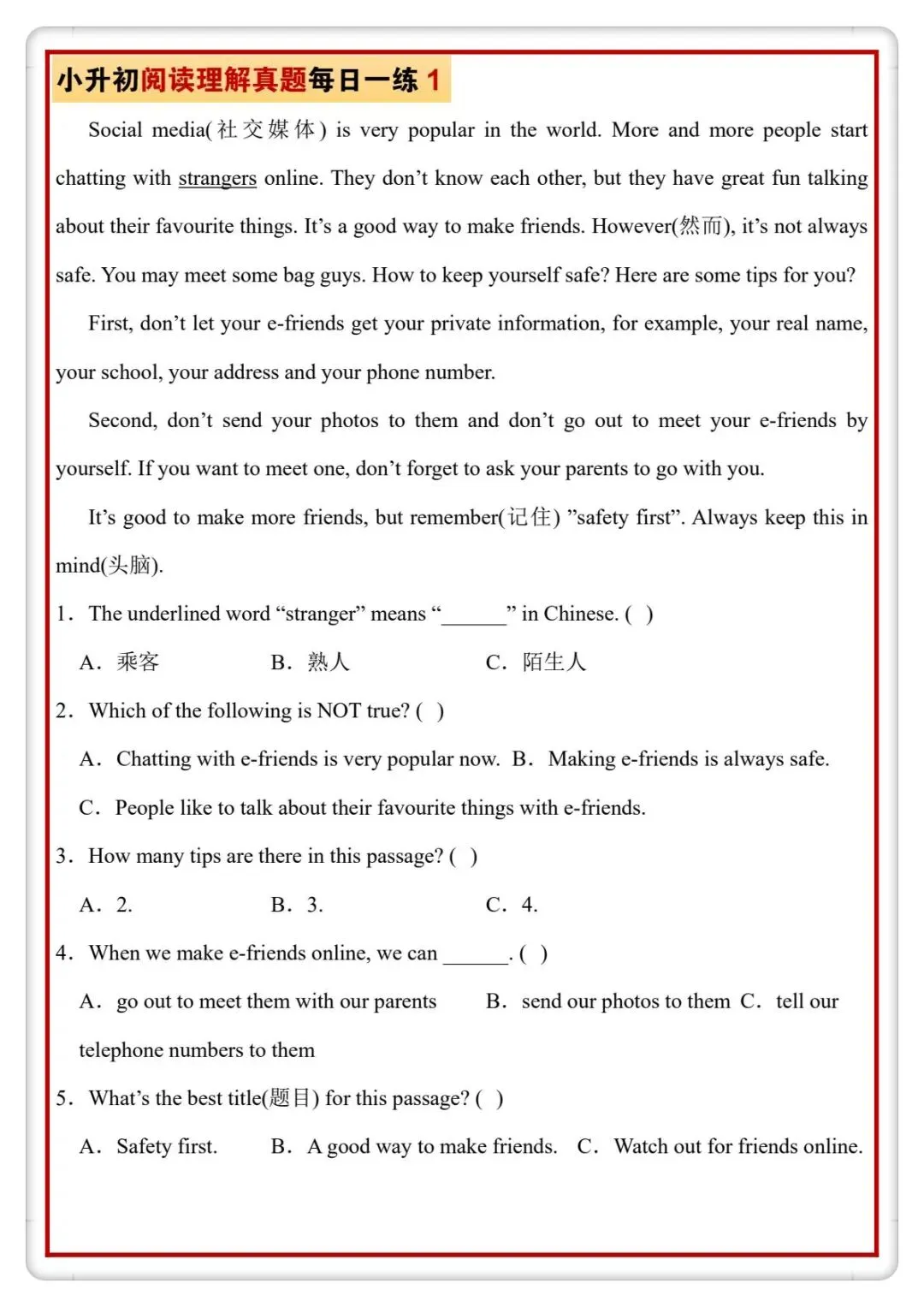 小升初阅读理解真题每日一练 1

Social media(社交媒体) is very popular in the world. More and more people start chatting with strangers online. They don't know each other, but they have great fun talking about their favourite things. It's a good way to make friends. However(然而), it's not always safe. You may meet some bag guys. How to keep yourself safe? Here are some tips for you?

First, don't let your e-friends get your private information, for example, your real name, your school, your address and your phone number.

Second, don't send your photos to them and don't go out to meet your e-friends by yourself. If you want to meet one, don't forget to ask your parents to go with you.

It's good to make more friends, but remember(记住) "safety first". Always keep this in mind(头脑).

1. The underlined word "stranger" means "______" in Chinese. ( )

A. 乘客 B. 熟人 C. 陌生人

2. Which of the following is NOT true? ( )

A. Chatting with e-friends is very popular now. B. Making e-friends is always safe.

C. People like to talk about their favourite things with e-friends.

3. How many tips are there in this passage? ( )

A. 2. B. 3. C. 4.

4. When we make e-friends online, we can ______. ( )

A. go out to meet them with our parents B. send our photos to them C. tell our telephone numbers to them

5. What's the best title(题目) for this passage? ( )

A. Safety first. B. A good way to make friends. C. Watch out for friends online.